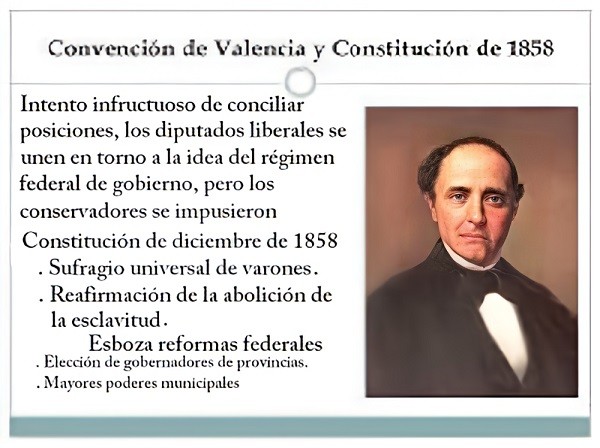 Convención de Valencia y Constitución de 1858

Intento infructuoso de conciliar posiciones, los diputados liberales se unen en torno a la idea del régimen federal de gobierno, pero los conservadores se impusieron

Constitución de diciembre de 1858

. Sufragio universal de varones.

. Reafirmación de la abolición de la esclavitud.

Esboza reformas federales

. Elección de gobernadores de provincias.

. Mayores poderes municipales